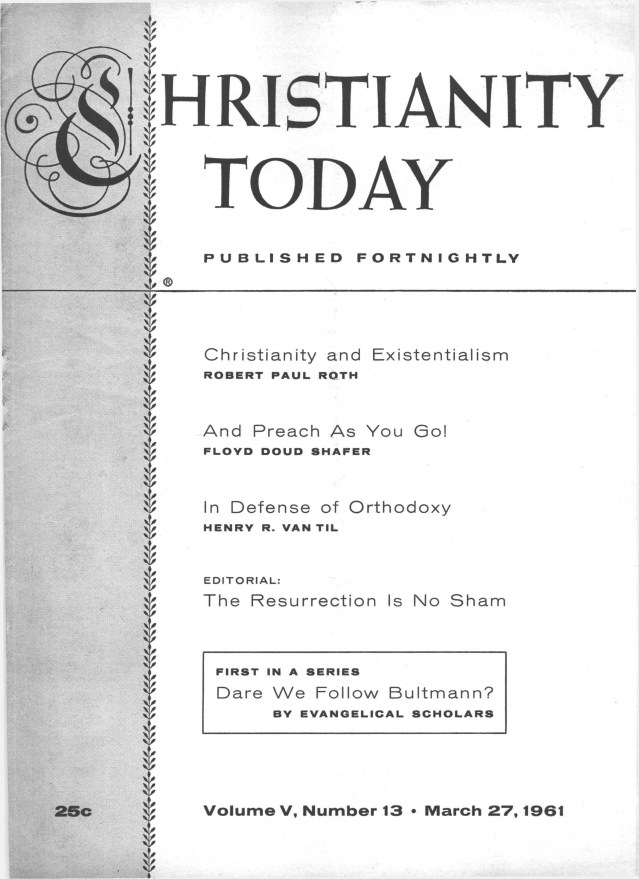 CHRISTIANITY TODAY

PUBLISHED FORTNIGHTLY

®

Christianity and Existentialism
ROBERT PAUL ROTH

And Preach As You Go!
FLOYD DOUD SHAFER

In Defense of Orthodoxy
HENRY R. VAN TIL

EDITORIAL:
The Resurrection Is No Sham

FIRST IN A SERIES
Dare We Follow Bultmann?
BY EVANGELICAL SCHOLARS

25c

Volume V, Number 13 • March 27, 1961